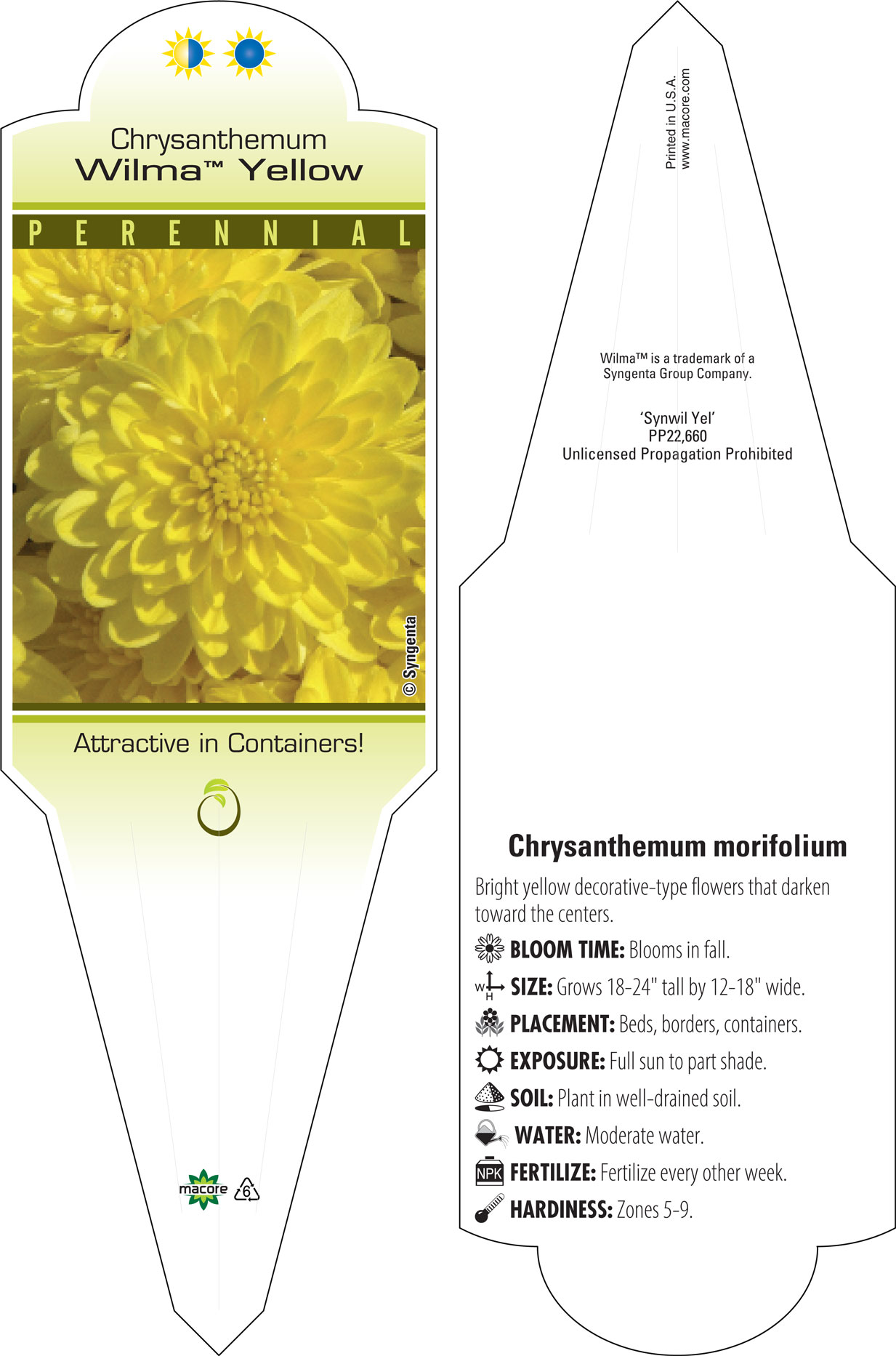 Chrysanthemum
Wilma™ Yellow

PERENNIAL

© Syngenta

Attractive in Containers!

macore 6

Printed in U.S.A.
www.macore.com

Wilma™ is a trademark of a Syngenta Group Company.

'Synwil Yel'
PP22,660
Unlicensed Propagation Prohibited

Chrysanthemum morifolium

Bright yellow decorative-type flowers that darken toward the centers.

BLOOM TIME: Blooms in fall.

W H SIZE: Grows 18-24" tall by 12-18" wide.

PLACEMENT: Beds, borders, containers.

EXPOSURE: Full sun to part shade.

SOIL: Plant in well-drained soil.

WATER: Moderate water.

NPK FERTILIZE: Fertilize every other week.

HARDINESS: Zones 5-9.